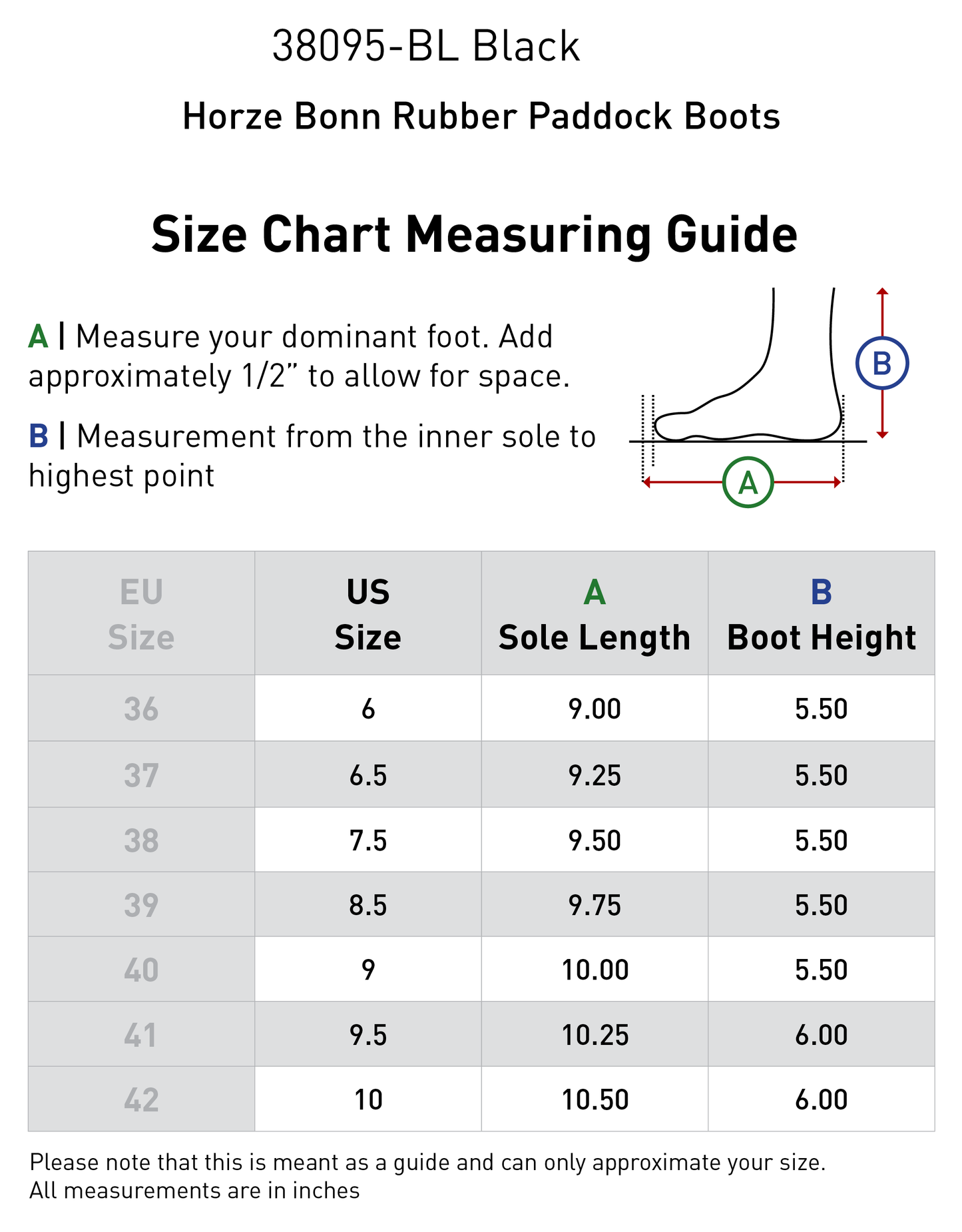 38095-BL Black

Horze Bonn Rubber Paddock Boots

Size Chart Measuring Guide

A | Measure your dominant foot. Add approximately 1/2" to allow for space.

B | Measurement from the inner sole to highest point

B

A

| EU Size | US Size | A Sole Length | B Boot Height |
|---|---|---|---|
| 36 | 6 | 9.00 | 5.50 |
| 37 | 6.5 | 9.25 | 5.50 |
| 38 | 7.5 | 9.50 | 5.50 |
| 39 | 8.5 | 9.75 | 5.50 |
| 40 | 9 | 10.00 | 5.50 |
| 41 | 9.5 | 10.25 | 6.00 |
| 42 | 10 | 10.50 | 6.00 |

Please note that this is meant as a guide and can only approximate your size.
All measurements are in inches